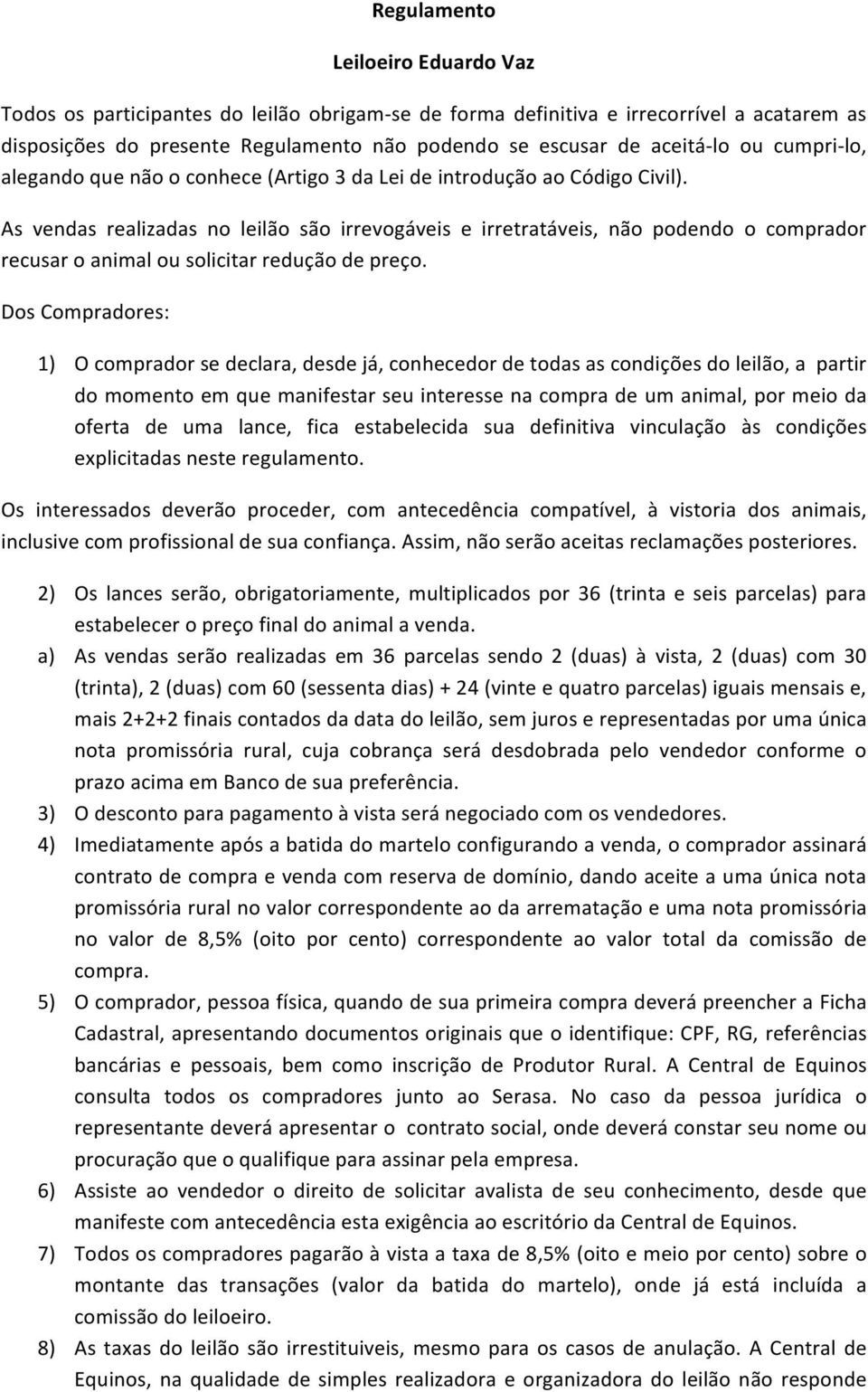 Regulamento

Leiloeiro Eduardo Vaz

Todos os participantes do leilão obrigam-se de forma definitiva e irrecorrível a acatarem as disposições do presente Regulamento não podendo se escusar de aceitá-lo ou cumpri-lo, alegando que não o conhece (Artigo 3 da Lei de introdução ao Código Civil).

As vendas realizadas no leilão são irrevogáveis e irretratáveis, não podendo o comprador recusar o animal ou solicitar redução de preço.

Dos Compradores:

1) O comprador se declara, desde já, conhecedor de todas as condições do leilão, a partir do momento em que manifestar seu interesse na compra de um animal, por meio da oferta de uma lance, fica estabelecida sua definitiva vinculação às condições explicitadas neste regulamento.

Os interessados deverão proceder, com antecedência compatível, à vistoria dos animais, inclusive com profissional de sua confiança. Assim, não serão aceitas reclamações posteriores.

2) Os lances serão, obrigatoriamente, multiplicados por 36 (trinta e seis parcelas) para estabelecer o preço final do animal a venda.
a) As vendas serão realizadas em 36 parcelas sendo 2 (duas) à vista, 2 (duas) com 30 (trinta), 2 (duas) com 60 (sessenta dias) + 24 (vinte e quatro parcelas) iguais mensais e, mais 2+2+2 finais contados da data do leilão, sem juros e representadas por uma única nota promissória rural, cuja cobrança será desdobrada pelo vendedor conforme o prazo acima em Banco de sua preferência.
3) O desconto para pagamento à vista será negociado com os vendedores.
4) Imediatamente após a batida do martelo configurando a venda, o comprador assinará contrato de compra e venda com reserva de domínio, dando aceite a uma única nota promissória rural no valor correspondente ao da arrematação e uma nota promissória no valor de 8,5% (oito por cento) correspondente ao valor total da comissão de compra.
5) O comprador, pessoa física, quando de sua primeira compra deverá preencher a Ficha Cadastral, apresentando documentos originais que o identifique: CPF, RG, referências bancárias e pessoais, bem como inscrição de Produtor Rural. A Central de Equinos consulta todos os compradores junto ao Serasa. No caso da pessoa jurídica o representante deverá apresentar o contrato social, onde deverá constar seu nome ou procuração que o qualifique para assinar pela empresa.
6) Assiste ao vendedor o direito de solicitar avalista de seu conhecimento, desde que manifeste com antecedência esta exigência ao escritório da Central de Equinos.
7) Todos os compradores pagarão à vista a taxa de 8,5% (oito e meio por cento) sobre o montante das transações (valor da batida do martelo), onde já está incluída a comissão do leiloeiro.
8) As taxas do leilão são irrestituiveis, mesmo para os casos de anulação. A Central de Equinos, na qualidade de simples realizadora e organizadora do leilão não responde